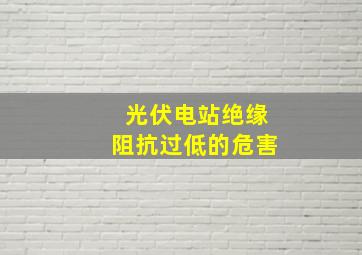 光伏电站绝缘
阻抗过低的危害